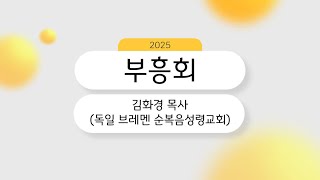 2025

부흥회

김화경 목사
(독일 브레멘 순복음성령교회)